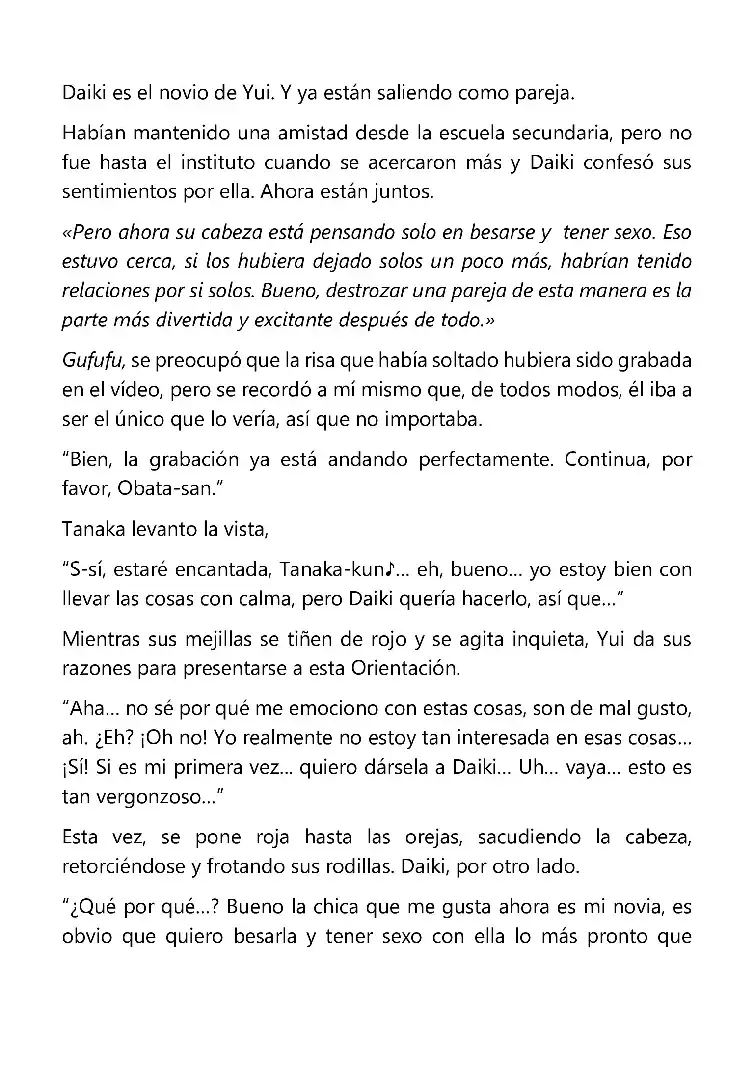 Daiki es el novio de Yui. Y ya están saliendo como pareja.

Habían mantenido una amistad desde la escuela secundaria, pero no fue hasta el instituto cuando se acercaron más y Daiki confesó sus sentimientos por ella. Ahora están juntos.

«Pero ahora su cabeza está pensando solo en besarse y tener sexo. Eso estuvo cerca, si los hubiera dejado solos un poco más, habrían tenido relaciones por si solos. Bueno, destrozar una pareja de esta manera es la parte más divertida y excitante después de todo.»

Gufufu, se preocupó que la risa que había soltado hubiera sido grabada en el vídeo, pero se recordó a mí mismo que, de todos modos, él iba a ser el único que lo vería, así que no importaba.

"Bien, la grabación ya está andando perfectamente. Continua, por favor, Obata-san."

Tanaka levanto la vista,

"S-sí, estaré encantada, Tanaka-kun♪... eh, bueno... yo estoy bien con llevar las cosas con calma, pero Daiki quería hacerlo, así que..."

Mientras sus mejillas se tiñen de rojo y se agita inquieta, Yui da sus razones para presentarse a esta Orientación.

"Aha... no sé por qué me emociono con estas cosas, son de mal gusto, ah. ¿Eh? ¡Oh no! Yo realmente no estoy tan interesada en esas cosas... ¡Sí! Si es mi primera vez... quiero dársela a Daiki... Uh... vaya... esto es tan vergonzoso..."

Esta vez, se pone roja hasta las orejas, sacudiendo la cabeza, retorciéndose y frotando sus rodillas. Daiki, por otro lado.

"¿Qué por qué...? Bueno la chica que me gusta ahora es mi novia, es obvio que quiero besarla y tener sexo con ella lo más pronto que